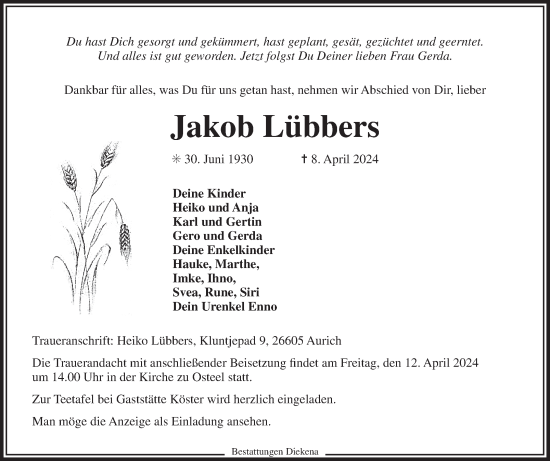 Du hast Dich gesorgt und gekümmert, hast geplant, gesät, gezüchtet und geerntet. Und alles ist gut geworden. Jetzt folgst Du Deiner lieben Frau Gerda.

Dankbar für alles, was Du für uns getan hast, nehmen wir Abschied von Dir, lieber

Jakob Lübbers

✳ 30. Juni 1930 ✝ 8. April 2024

Deine Kinder
Heiko und Anja
Karl und Gertin
Gero und Gerda
Deine Enkelkinder
Hauke, Marthe,
Imke, Ihno,
Svea, Rune, Siri
Dein Urenkel Enno

Traueranschrift: Heiko Lübbers, Kluntjepad 9, 26605 Aurich

Die Trauerandacht mit anschließender Beisetzung findet am Freitag, den 12. April 2024 um 14.00 Uhr in der Kirche zu Osteel statt.

Zur Teetafel bei Gaststätte Köster wird herzlich eingeladen.

Man möge die Anzeige als Einladung ansehen.

Bestattungen Diekena